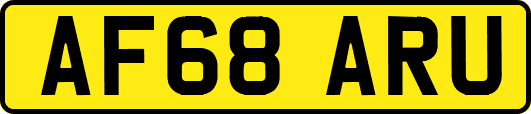 AF68 ARU